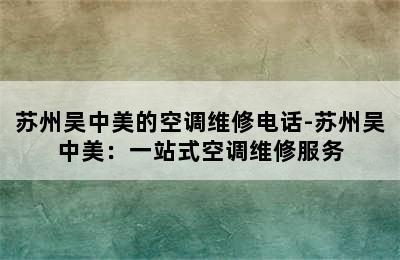 苏州吴中美的空调维修电话-苏州吴中美：一站式空调维修服务